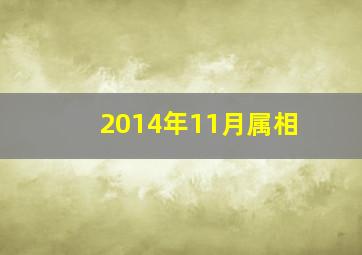 2014年11月属相